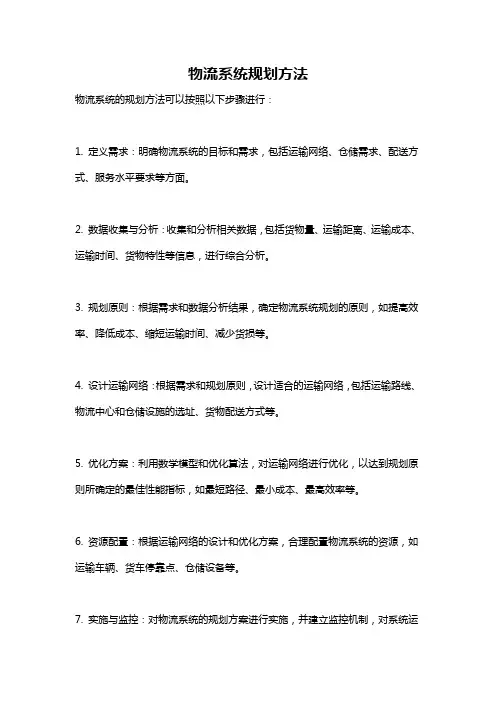 物流系统规划方法

物流系统的规划方法可以按照以下步骤进行：

1. 定义需求：明确物流系统的目标和需求，包括运输网络、仓储需求、配送方式、服务水平要求等方面。

2. 数据收集与分析：收集和分析相关数据，包括货物量、运输距离、运输成本、运输时间、货物特性等信息，进行综合分析。

3. 规划原则：根据需求和数据分析结果，确定物流系统规划的原则，如提高效率、降低成本、缩短运输时间、减少货损等。

4. 设计运输网络：根据需求和规划原则，设计适合的运输网络，包括运输路线、物流中心和仓储设施的选址、货物配送方式等。

5. 优化方案：利用数学模型和优化算法，对运输网络进行优化，以达到规划原则所确定的最佳性能指标，如最短路径、最小成本、最高效率等。

6. 资源配置：根据运输网络的设计和优化方案，合理配置物流系统的资源，如运输车辆、货车停靠点、仓储设备等。

7. 实施与监控：对物流系统的规划方案进行实施，并建立监控机制，对系统运